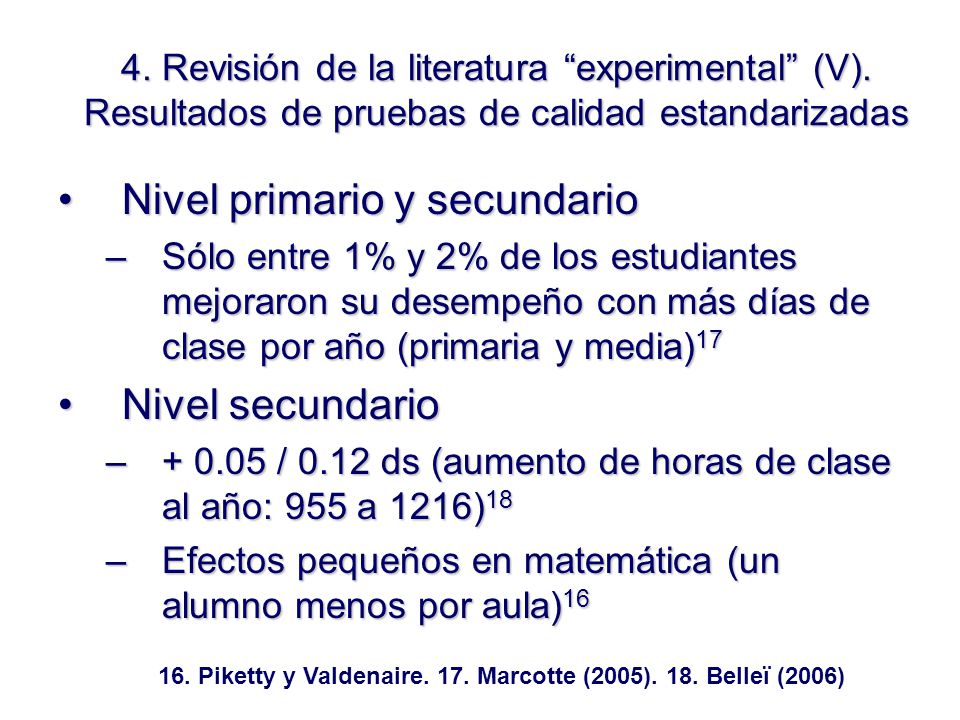 4. Revisión de la literatura “experimental” (V). Resultados de pruebas de calidad estandarizadas

• Nivel primario y secundario
– Sólo entre 1% y 2% de los estudiantes mejoraron su desempeño con más días de clase por año (primaria y media)$^{17}$

• Nivel secundario
– + 0.05 / 0.12 ds (aumento de horas de clase al año: 955 a 1216)$^{18}$
– Efectos pequeños en matemática (un alumno menos por aula)$^{16}$

16. Piketty y Valdenaire. 17. Marcotte (2005). 18. Belleï (2006)